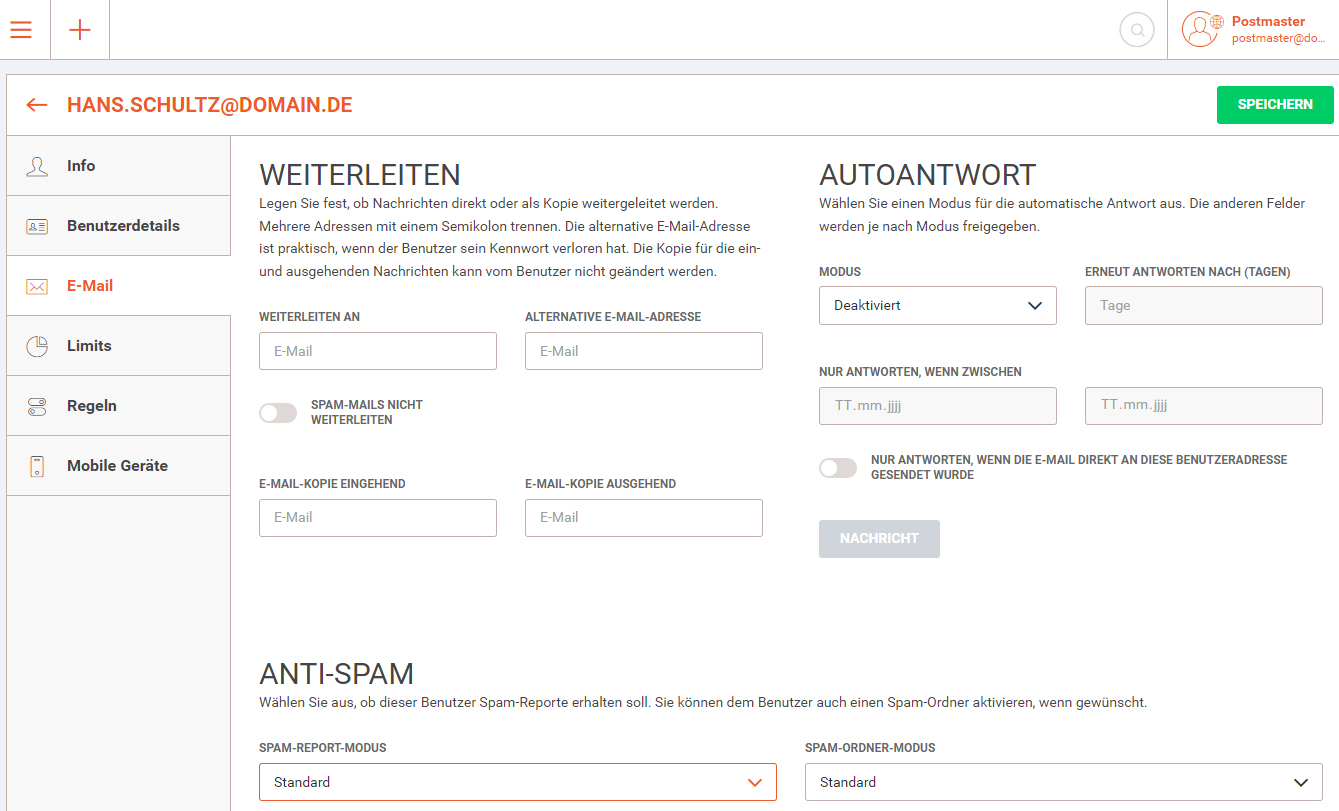 Postmaster
postmaster@do...

HANS.SCHULTZ@DOMAIN.DE

SPEICHERN

Info
Benutzerdetails
E-Mail
Limits
Regeln
Mobile Geräte

WEITERLEITEN

Legen Sie fest, ob Nachrichten direkt oder als Kopie weitergeleitet werden. Mehrere Adressen mit einem Semikolon trennen. Die alternative E-Mail-Adresse ist praktisch, wenn der Benutzer sein Kennwort verloren hat. Die Kopie für die ein- und ausgehenden Nachrichten kann vom Benutzer nicht geändert werden.

WEITERLEITEN AN
E-Mail

ALTERNATIVE E-MAIL-ADRESSE
E-Mail

SPAM-MAILS NICHT WEITERLEITEN

E-MAIL-KOPIE EINGEHEND
E-Mail

E-MAIL-KOPIE AUSGEHEND
E-Mail

AUTOANTWORT

Wählen Sie einen Modus für die automatische Antwort aus. Die anderen Felder werden je nach Modus freigegeben.

MODUS
Deaktiviert

ERNEUT ANTWORTEN NACH (TAGEN)
Tage

NUR ANTWORTEN, WENN ZWISCHEN
TT.mm.jjjj
TT.mm.jjjj

NUR ANTWORTEN, WENN DIE E-MAIL DIREKT AN DIESE BENUTZERADRESSE GESENDET WURDE

NACHRICHT

ANTI-SPAM

Wählen Sie aus, ob dieser Benutzer Spam-Reporte erhalten soll. Sie können dem Benutzer auch einen Spam-Ordner aktivieren, wenn gewünscht.

SPAM-REPORT-MODUS
Standard

SPAM-ORDNER-MODUS
Standard